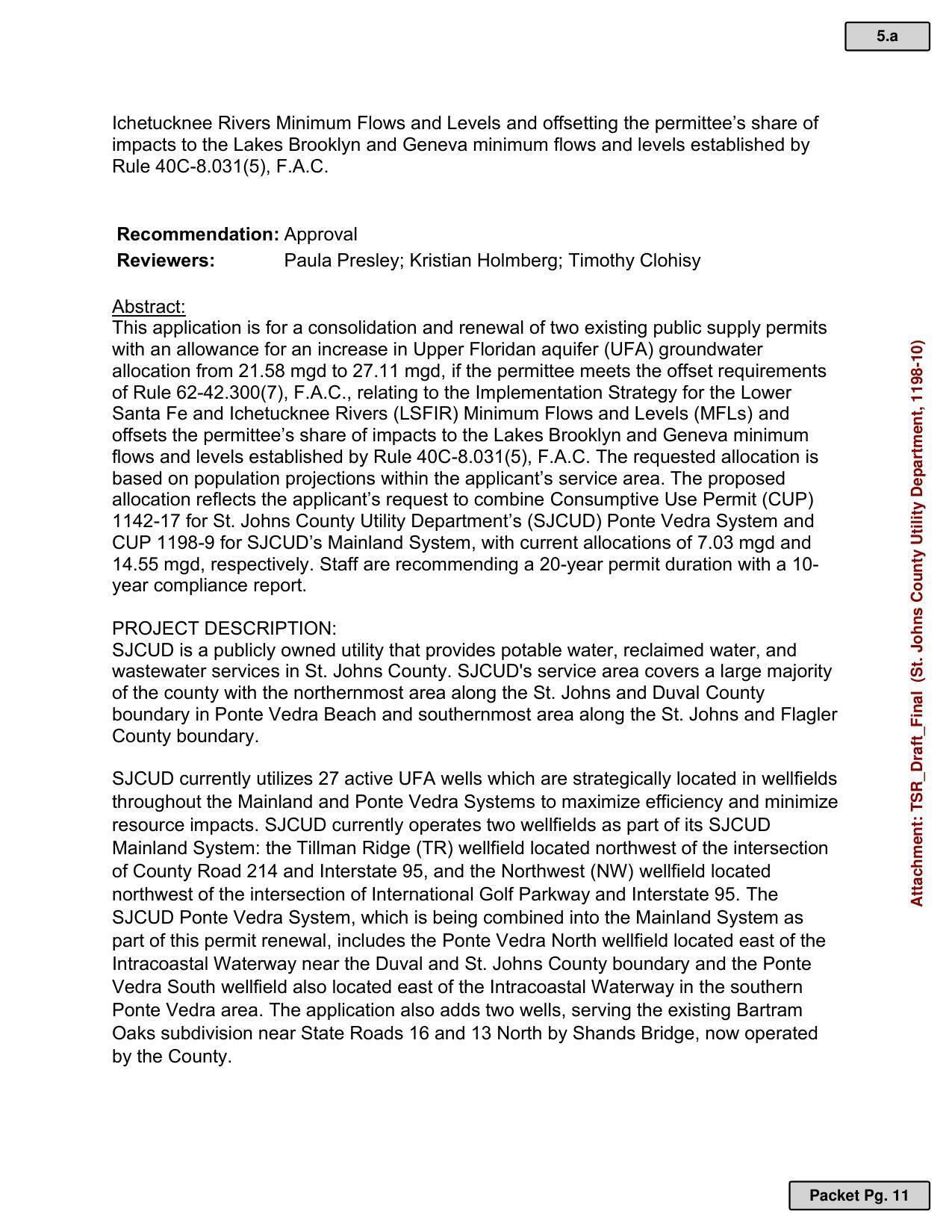 5.a

Ichetucknee Rivers Minimum Flows and Levels and offsetting the permittee's share of impacts to the Lakes Brooklyn and Geneva minimum flows and levels established by Rule 40C-8.031(5), F.A.C.

Recommendation: Approval
Reviewers: Paula Presley; Kristian Holmberg; Timothy Clohisy

Abstract:
This application is for a consolidation and renewal of two existing public supply permits with an allowance for an increase in Upper Floridan aquifer (UFA) groundwater allocation from 21.58 mgd to 27.11 mgd, if the permittee meets the offset requirements of Rule 62-42.300(7), F.A.C., relating to the Implementation Strategy for the Lower Santa Fe and Ichetucknee Rivers (LSFIR) Minimum Flows and Levels (MFLs) and offsets the permittee's share of impacts to the Lakes Brooklyn and Geneva minimum flows and levels established by Rule 40C-8.031(5), F.A.C. The requested allocation is based on population projections within the applicant's service area. The proposed allocation reflects the applicant's request to combine Consumptive Use Permit (CUP) 1142-17 for St. Johns County Utility Department's (SJCUD) Ponte Vedra System and CUP 1198-9 for SJCUD's Mainland System, with current allocations of 7.03 mgd and 14.55 mgd, respectively. Staff are recommending a 20-year permit duration with a 10-year compliance report.

PROJECT DESCRIPTION:
SJCUD is a publicly owned utility that provides potable water, reclaimed water, and wastewater services in St. Johns County. SJCUD's service area covers a large majority of the county with the northernmost area along the St. Johns and Duval County boundary in Ponte Vedra Beach and southernmost area along the St. Johns and Flagler County boundary.

SJCUD currently utilizes 27 active UFA wells which are strategically located in wellfields throughout the Mainland and Ponte Vedra Systems to maximize efficiency and minimize resource impacts. SJCUD currently operates two wellfields as part of its SJCUD Mainland System: the Tillman Ridge (TR) wellfield located northwest of the intersection of County Road 214 and Interstate 95, and the Northwest (NW) wellfield located northwest of the intersection of International Golf Parkway and Interstate 95. The SJCUD Ponte Vedra System, which is being combined into the Mainland System as part of this permit renewal, includes the Ponte Vedra North wellfield located east of the Intracoastal Waterway near the Duval and St. Johns County boundary and the Ponte Vedra South wellfield also located east of the Intracoastal Waterway in the southern Ponte Vedra area. The application also adds two wells, serving the existing Bartram Oaks subdivision near State Roads 16 and 13 North by Shands Bridge, now operated by the County.

Attachment: TSR_Draft_Final (St. Johns County Utility Department, 1198-10)

Packet Pg. 11